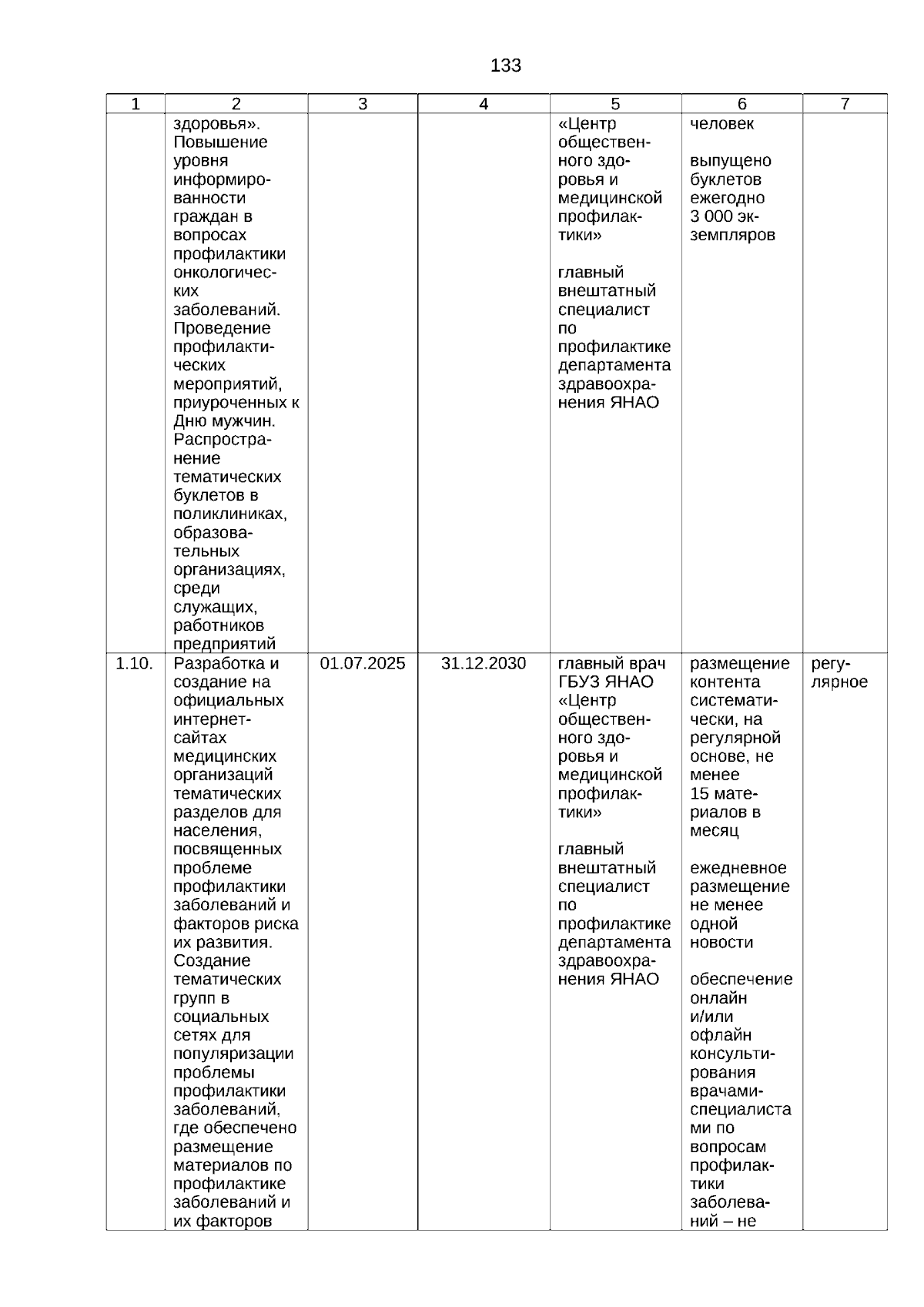 133

| 1 | 2 | 3 | 4 | 5 | 6 | 7 |
|---|---|---|---|---|---|---|
| | здоровья». Повышение уровня информированности граждан в вопросах профилактики онкологических заболеваний. Проведение профилактических мероприятий, приуроченных к Дню мужчин. Распространение тематических буклетов в поликлиниках, образовательных организациях, среди служащих, работников предприятий | | | «Центр общественного здоровья и медицинской профилактики» главный внештатный специалист по профилактике департамента здравоохранения ЯНАО | человек выпущено буклетов ежегодно 3 000 экземпляров | |
| 1.10. | Разработка и создание на официальных интернет-сайтах медицинских организаций тематических разделов для населения, посвященных проблеме профилактики заболеваний и факторов риска их развития. Создание тематических групп в социальных сетях для популяризации проблемы профилактики заболеваний, где обеспечено размещение материалов по профилактике заболеваний и их факторов | 01.07.2025 | 31.12.2030 | главный врач ГБУЗ ЯНАО «Центр общественного здоровья и медицинской профилактики» главный внештатный специалист по профилактике департамента здравоохранения ЯНАО | размещение контента систематически, на регулярной основе, не менее 15 материалов в месяц ежедневное размещение не менее одной новости обеспечение онлайн и/или офлайн консультирования врачами-специалистами по вопросам профилактики заболеваний – не | регулярное |